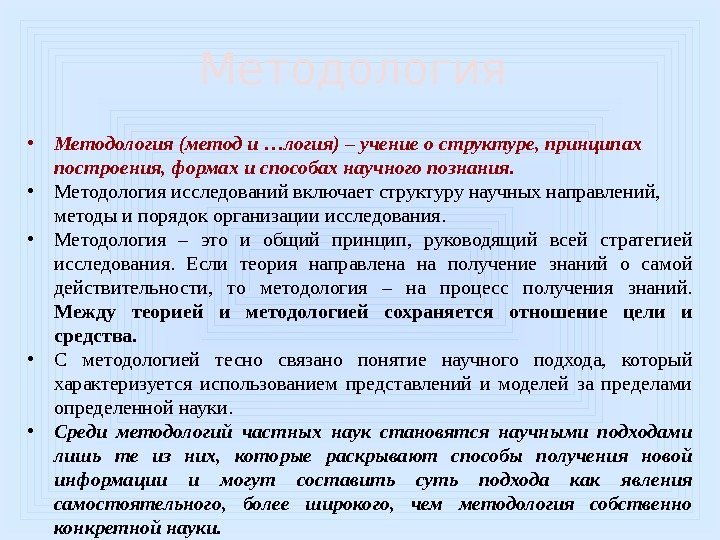 Методология

• Методология (метод и …логия) – учение о структуре, принципах построения, формах и способах научного познания.
• Методология исследований включает структуру научных направлений, методы и порядок организации исследования.
• Методология – это и общий принцип, руководящий всей стратегией исследования. Если теория направлена на получение знаний о самой действительности, то методология – на процесс получения знаний. Между теорией и методологией сохраняется отношение цели и средства.
• С методологией тесно связано понятие научного подхода, который характеризуется использованием представлений и моделей за пределами определенной науки.
• Среди методологий частных наук становятся научными подходами лишь те из них, которые раскрывают способы получения новой информации и могут составить суть подхода как явления самостоятельного, более широкого, чем методология собственно конкретной науки.